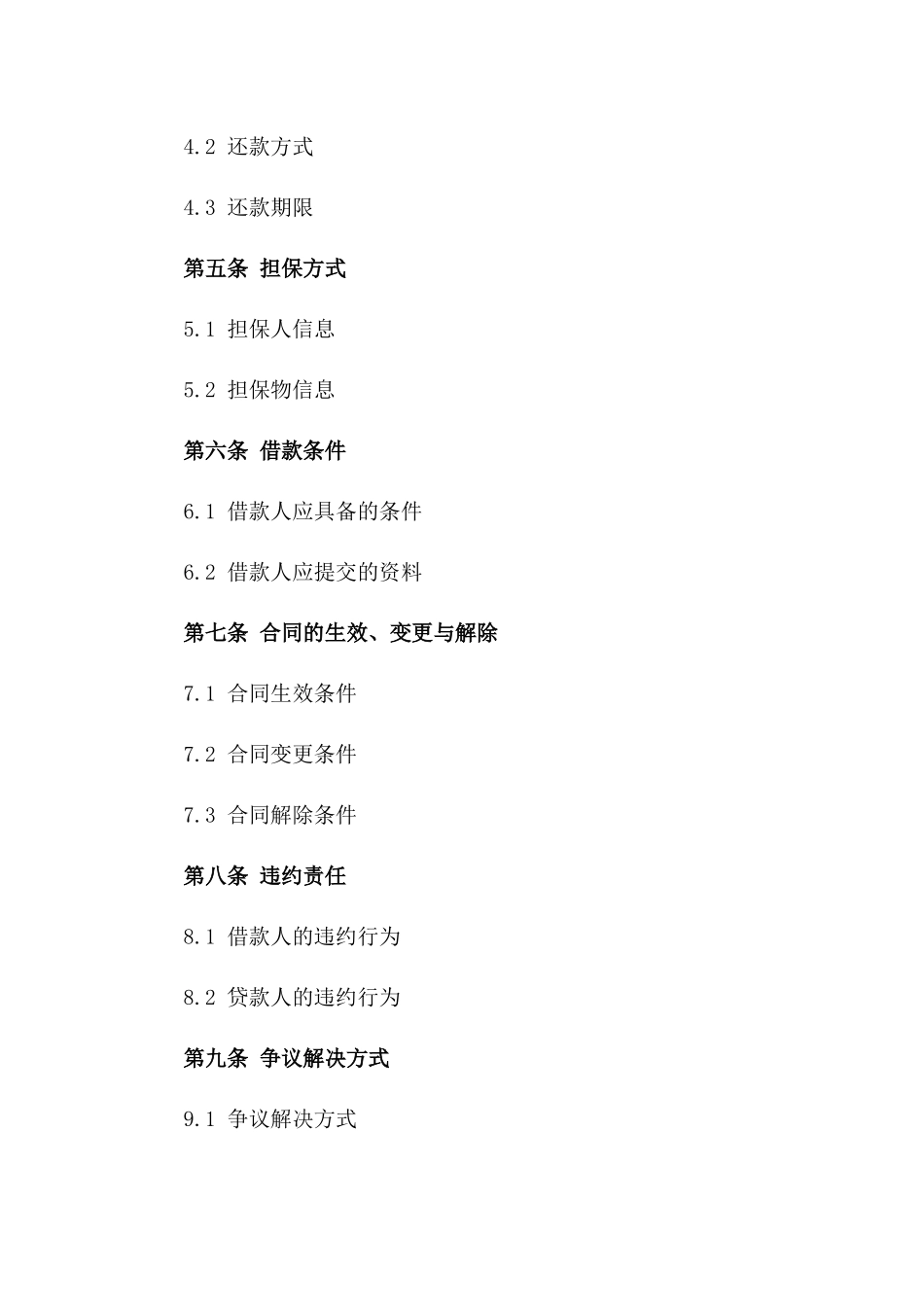 4.2 还款方式

4.3 还款期限

第五条 担保方式

5.1 担保人信息

5.2 担保物信息

第六条 借款条件

6.1 借款人应具备的条件

6.2 借款人应提交的资料

第七条 合同的生效、变更与解除

7.1 合同生效条件

7.2 合同变更条件

7.3 合同解除条件

第八条 违约责任

8.1 借款人的违约行为

8.2 贷款人的违约行为

第九条 争议解决方式

9.1 争议解决方式